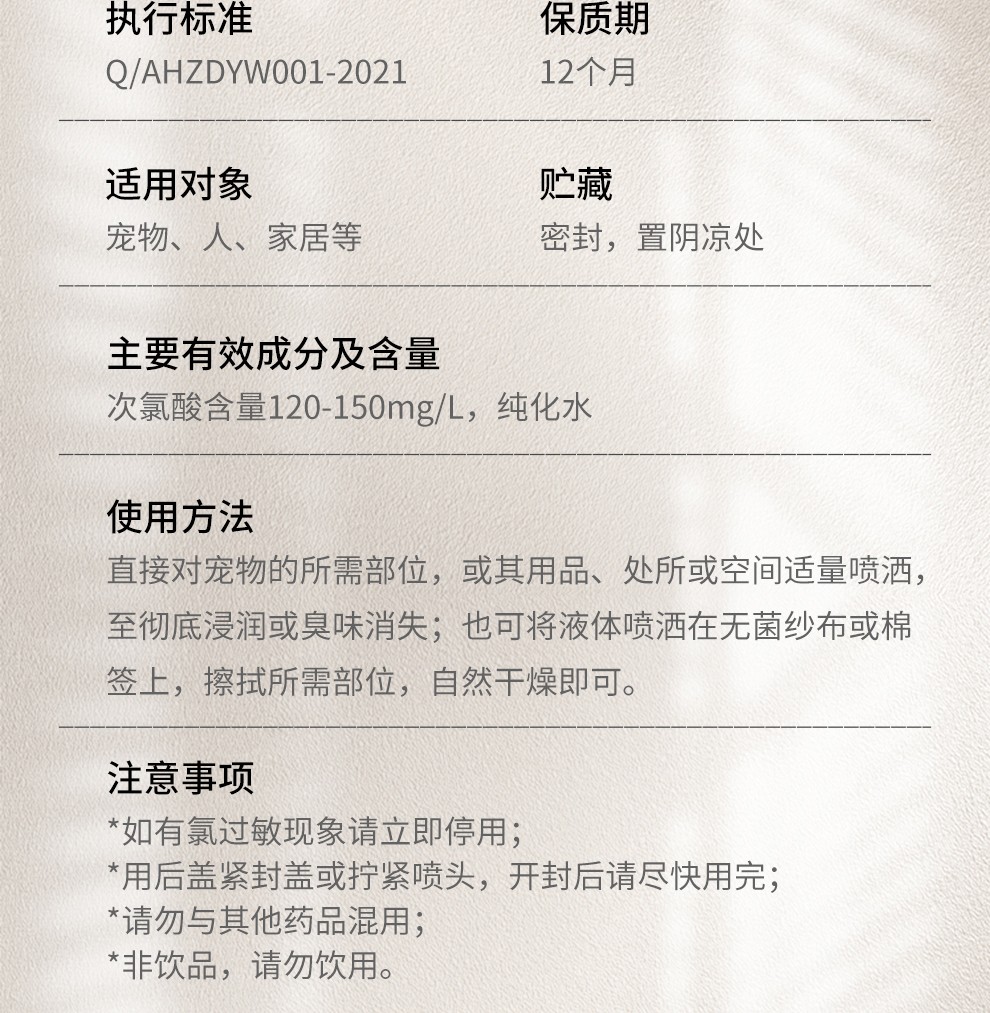 执行标准
Q/AHZDYW001-2021

保质期
12个月

适用对象
宠物、人、家居等

贮藏
密封，置阴凉处

主要有效成分及含量
次氯酸含量120-150mg/L，纯化水

使用方法
直接对宠物的所需部位，或其用品、处所或空间适量喷洒，至彻底浸润或臭味消失；也可将液体喷洒在无菌纱布或棉签上，擦拭所需部位，自然干燥即可。

注意事项
*如有氯过敏现象请立即停用；
*用后盖紧封盖或拧紧喷头，开封后请尽快用完；
*请勿与其他药品混用；
*非饮品，请勿饮用。